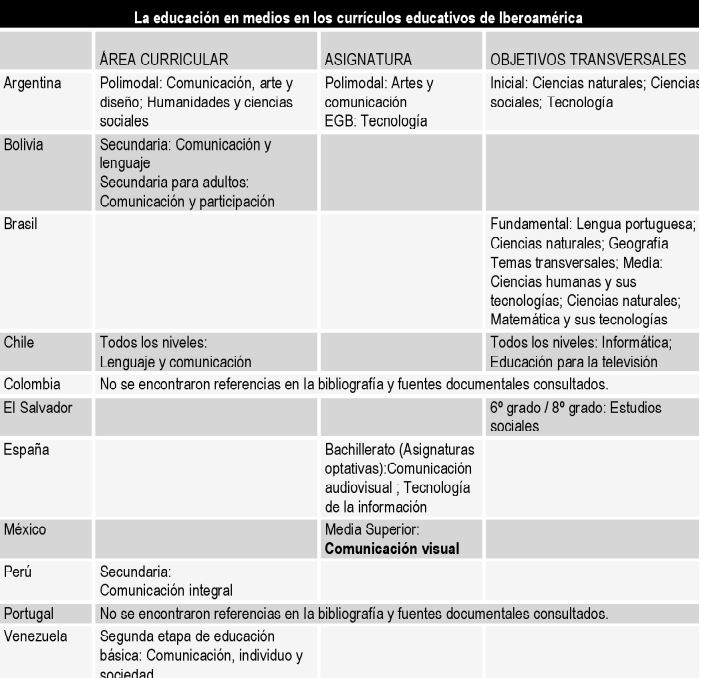 La educación en medios en los currículos educativos de Iberoamérica

| | ÁREA CURRICULAR | ASIGNATURA | OBJETIVOS TRANSVERSALES |
|---|---|---|---|
| Argentina | Polimodal: Comunicación, arte y diseño; Humanidades y ciencias sociales | Polimodal: Artes y comunicación EGB: Tecnología | Inicial: Ciencias naturales; Ciencias sociales; Tecnología |
| Bolivia | Secundaria: Comunicación y lenguaje Secundaria para adultos: Comunicación y participación | | |
| Brasil | | | Fundamental: Lengua portuguesa; Ciencias naturales; Geografía Temas transversales; Media: Ciencias humanas y sus tecnologías; Ciencias naturales; Matemática y sus tecnologías |
| Chile | Todos los niveles: Lenguaje y comunicación | | Todos los niveles: Informática; Educación para la televisión |
| Colombia | No se encontraron referencias en la bibliografía y fuentes documentales consultados. | | |
| El Salvador | | | 6º grado / 8º grado: Estudios sociales |
| España | | Bachillerato (Asignaturas optativas):Comunicación audiovisual ; Tecnología de la información | |
| México | | Media Superior: **Comunicación visual** | |
| Perú | Secundaria: Comunicación integral | | |
| Portugal | No se encontraron referencias en la bibliografía y fuentes documentales consultados. | | |
| Venezuela | Segunda etapa de educación básica: Comunicación, individuo y sociedad | | |